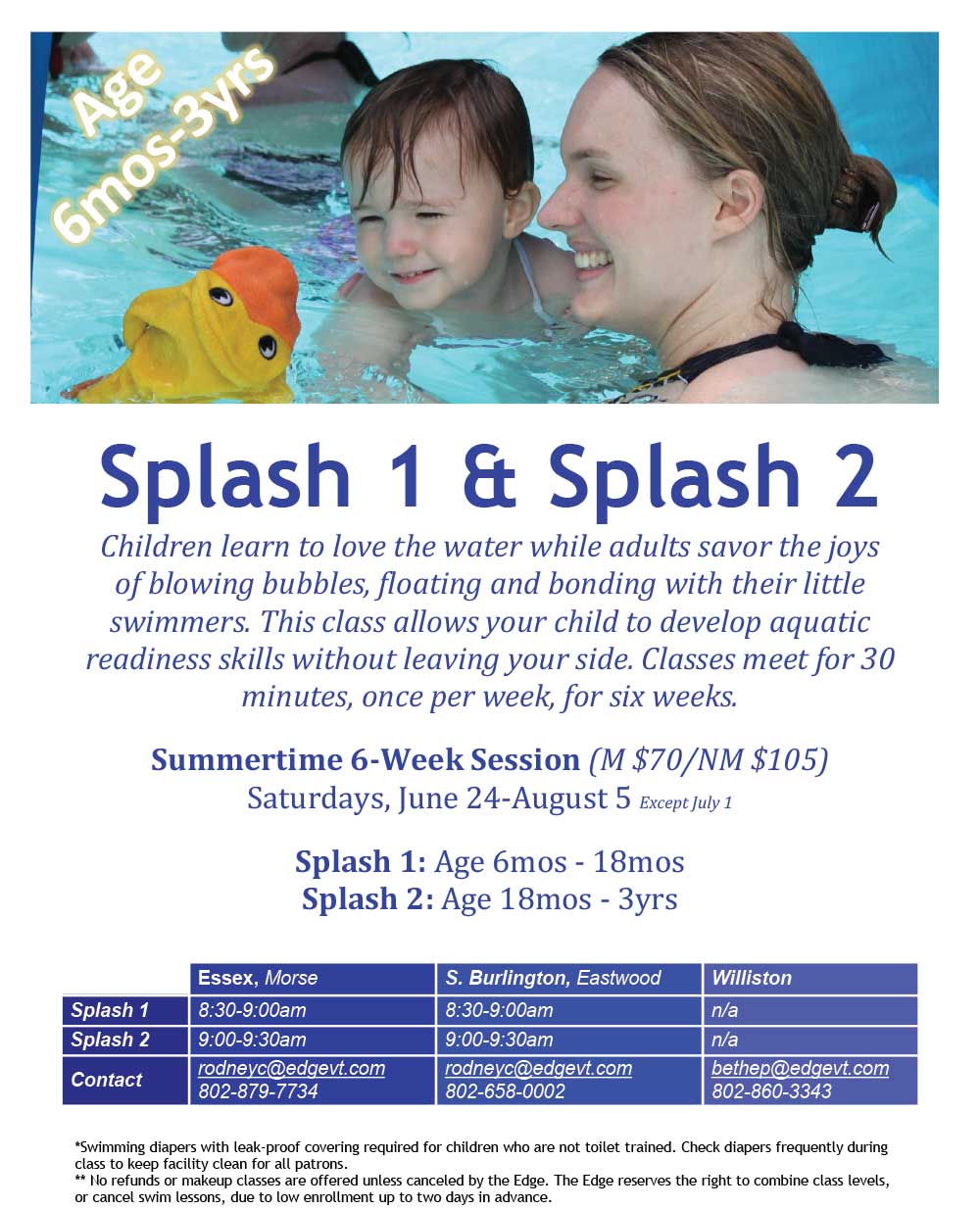 Age
6mos-3yrs

Splash 1 & Splash 2

Children learn to love the water while adults savor the joys of blowing bubbles, floating and bonding with their little swimmers. This class allows your child to develop aquatic readiness skills without leaving your side. Classes meet for 30 minutes, once per week, for six weeks.

Summertime 6-Week Session (M $70/NM $105)
Saturdays, June 24-August 5 Except July 1

Splash 1: Age 6mos - 18mos
Splash 2: Age 18mos - 3yrs

| | Essex, Morse | S. Burlington, Eastwood | Williston |
|---|---|---|---|
| Splash 1 | 8:30-9:00am | 8:30-9:00am | n/a |
| Splash 2 | 9:00-9:30am | 9:00-9:30am | n/a |
| Contact | rodneyc@edgevt.com 802-879-7734 | rodneyc@edgevt.com 802-658-0002 | bethep@edgevt.com 802-860-3343 |

*Swimming diapers with leak-proof covering required for children who are not toilet trained. Check diapers frequently during class to keep facility clean for all patrons.
** No refunds or makeup classes are offered unless canceled by the Edge. The Edge reserves the right to combine class levels, or cancel swim lessons, due to low enrollment up to two days in advance.